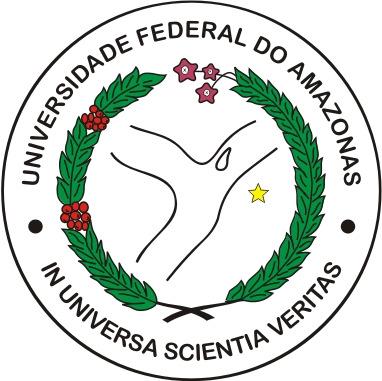 UNIVERSIDADE FEDERAL DO AMAZONAS

IN UNIVERSA SCIENTIA VERITAS